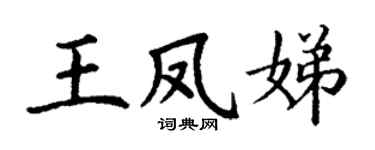 王凤娣
词典网